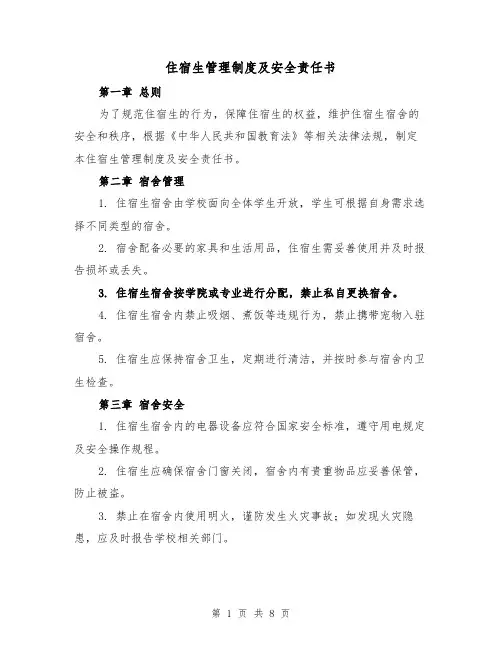 住宿生管理制度及安全责任书

第一章 总则

为了规范住宿生的行为，保障住宿生的权益，维护住宿生宿舍的安全和秩序，根据《中华人民共和国教育法》等相关法律法规，制定本住宿生管理制度及安全责任书。

第二章 宿舍管理

1. 住宿生宿舍由学校面向全体学生开放，学生可根据自身需求选择不同类型的宿舍。

2. 宿舍配备必要的家具和生活用品，住宿生需妥善使用并及时报告损坏或丢失。

3. 住宿生宿舍按学院或专业进行分配，禁止私自更换宿舍。

4. 住宿生宿舍内禁止吸烟、煮饭等违规行为，禁止携带宠物入驻宿舍。

5. 住宿生应保持宿舍卫生，定期进行清洁，并按时参与宿舍内卫生检查。

第三章 宿舍安全

1. 住宿生宿舍内的电器设备应符合国家安全标准，遵守用电规定及安全操作规程。

2. 住宿生应确保宿舍门窗关闭，宿舍内有贵重物品应妥善保管，防止被盗。

3. 禁止在宿舍内使用明火，谨防发生火灾事故；如发现火灾隐患，应及时报告学校相关部门。

第 1 页 共 8 页